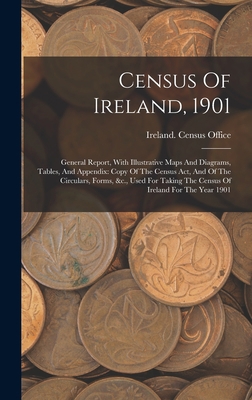 Census Of Ireland, 1901

Ireland. Census Office

General Report, With Illustrative Maps And Diagrams, Tables, And Appendix: Copy Of The Census Act, And Of The Circulars, Forms, &c., Used For Taking The Census Of Ireland For The Year 1901